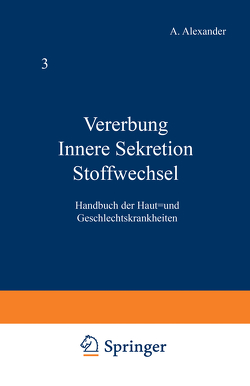 A. Alexander

3

Vererbung
Innere Sekretion
Stoffwechsel

Handbuch der Haut=und Geschlechtskrankheiten

Springer